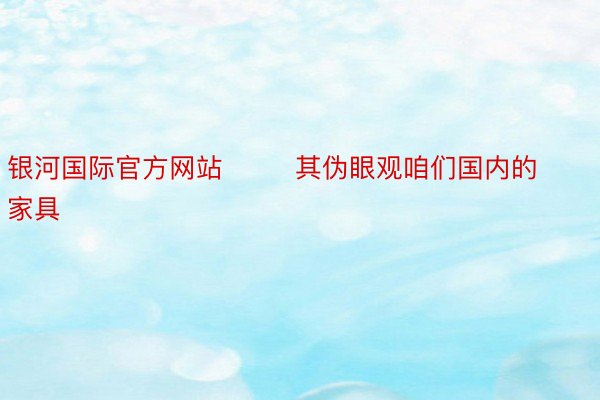 银河国际官方网站　　其伪眼观咱们国内的家具